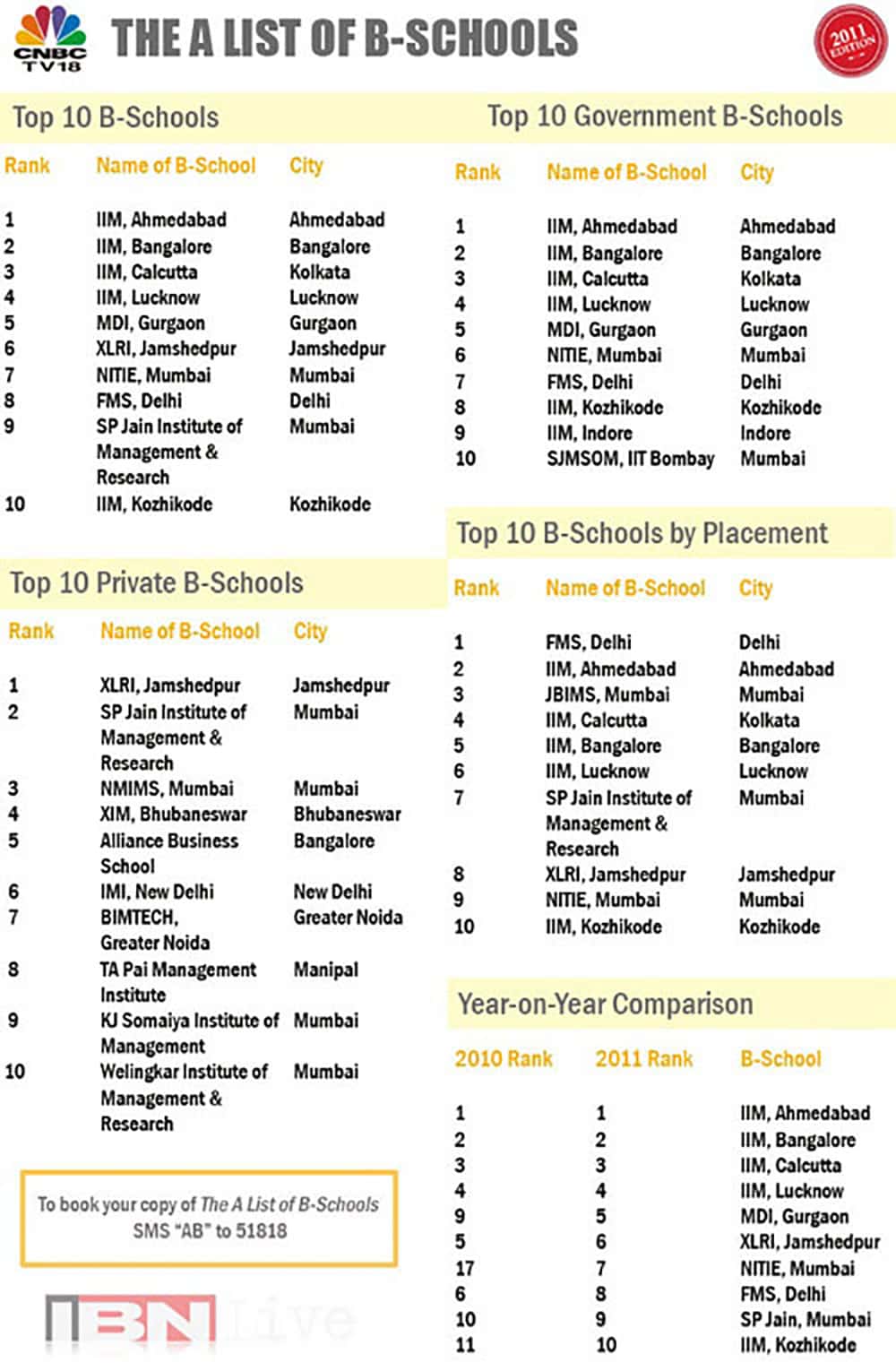 CNBC TV18

THE A LIST OF B-SCHOOLS

2011 EDITION

Top 10 B-Schools

| Rank | Name of B-School | City |
|---|---|---|
| 1 | IIM, Ahmedabad | Ahmedabad |
| 2 | IIM, Bangalore | Bangalore |
| 3 | IIM, Calcutta | Kolkata |
| 4 | IIM, Lucknow | Lucknow |
| 5 | MDI, Gurgaon | Gurgaon |
| 6 | XLRI, Jamshedpur | Jamshedpur |
| 7 | NITIE, Mumbai | Mumbai |
| 8 | FMS, Delhi | Delhi |
| 9 | SP Jain Institute of Management & Research | Mumbai |
| 10 | IIM, Kozhikode | Kozhikode |

Top 10 Private B-Schools

| Rank | Name of B-School | City |
|---|---|---|
| 1 | XLRI, Jamshedpur | Jamshedpur |
| 2 | SP Jain Institute of Management & Research | Mumbai |
| 3 | NMIMS, Mumbai | Mumbai |
| 4 | XIM, Bhubaneswar | Bhubaneswar |
| 5 | Alliance Business School | Bangalore |
| 6 | IMI, New Delhi | New Delhi |
| 7 | BIMTECH, Greater Noida | Greater Noida |
| 8 | TA Pai Management Institute | Manipal |
| 9 | KJ Somaiya Institute of Management | Mumbai |
| 10 | Welingkar Institute of Management & Research | Mumbai |

To book your copy of The A List of B-Schools SMS "AB" to 51818

IBN Live

Top 10 Government B-Schools

| Rank | Name of B-School | City |
|---|---|---|
| 1 | IIM, Ahmedabad | Ahmedabad |
| 2 | IIM, Bangalore | Bangalore |
| 3 | IIM, Calcutta | Kolkata |
| 4 | IIM, Lucknow | Lucknow |
| 5 | MDI, Gurgaon | Gurgaon |
| 6 | NITIE, Mumbai | Mumbai |
| 7 | FMS, Delhi | Delhi |
| 8 | IIM, Kozhikode | Kozhikode |
| 9 | IIM, Indore | Indore |
| 10 | SJMSOM, IIT Bombay | Mumbai |

Top 10 B-Schools by Placement

| Rank | Name of B-School | City |
|---|---|---|
| 1 | FMS, Delhi | Delhi |
| 2 | IIM, Ahmedabad | Ahmedabad |
| 3 | JBIMS, Mumbai | Mumbai |
| 4 | IIM, Calcutta | Kolkata |
| 5 | IIM, Bangalore | Bangalore |
| 6 | IIM, Lucknow | Lucknow |
| 7 | SP Jain Institute of Management & Research | Mumbai |
| 8 | XLRI, Jamshedpur | Jamshedpur |
| 9 | NITIE, Mumbai | Mumbai |
| 10 | IIM, Kozhikode | Kozhikode |

Year-on-Year Comparison

| 2010 Rank | 2011 Rank | B-School |
|---|---|---|
| 1 | 1 | IIM, Ahmedabad |
| 2 | 2 | IIM, Bangalore |
| 3 | 3 | IIM, Calcutta |
| 4 | 4 | IIM, Lucknow |
| 9 | 5 | MDI, Gurgaon |
| 5 | 6 | XLRI, Jamshedpur |
| 17 | 7 | NITIE, Mumbai |
| 6 | 8 | FMS, Delhi |
| 10 | 9 | SP Jain, Mumbai |
| 11 | 10 | IIM, Kozhikode |